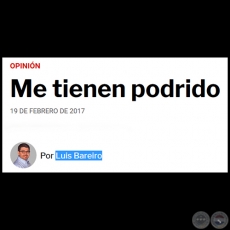 OPINIÓN

Me tienen podrido

19 DE FEBRERO DE 2017

Por Luis Bareiro